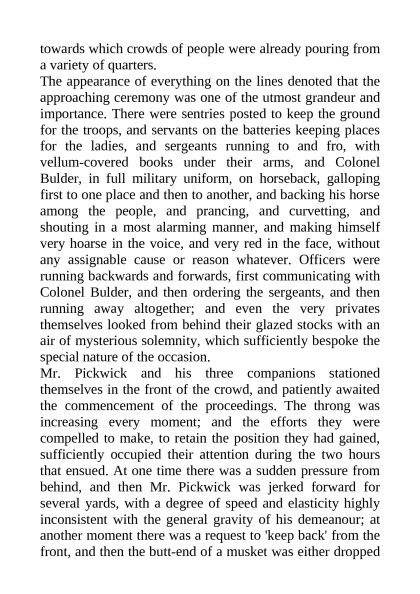 towards which crowds of people were already pouring from a variety of quarters.

The appearance of everything on the lines denoted that the approaching ceremony was one of the utmost grandeur and importance. There were sentries posted to keep the ground for the troops, and servants on the batteries keeping places for the ladies, and sergeants running to and fro, with vellum-covered books under their arms, and Colonel Bulder, in full military uniform, on horseback, galloping first to one place and then to another, and backing his horse among the people, and prancing, and curvetting, and shouting in a most alarming manner, and making himself very hoarse in the voice, and very red in the face, without any assignable cause or reason whatever. Officers were running backwards and forwards, first communicating with Colonel Bulder, and then ordering the sergeants, and then running away altogether; and even the very privates themselves looked from behind their glazed stocks with an air of mysterious solemnity, which sufficiently bespoke the special nature of the occasion.

Mr. Pickwick and his three companions stationed themselves in the front of the crowd, and patiently awaited the commencement of the proceedings. The throng was increasing every moment; and the efforts they were compelled to make, to retain the position they had gained, sufficiently occupied their attention during the two hours that ensued. At one time there was a sudden pressure from behind, and then Mr. Pickwick was jerked forward for several yards, with a degree of speed and elasticity highly inconsistent with the general gravity of his demeanour; at another moment there was a request to 'keep back' from the front, and then the butt-end of a musket was either dropped